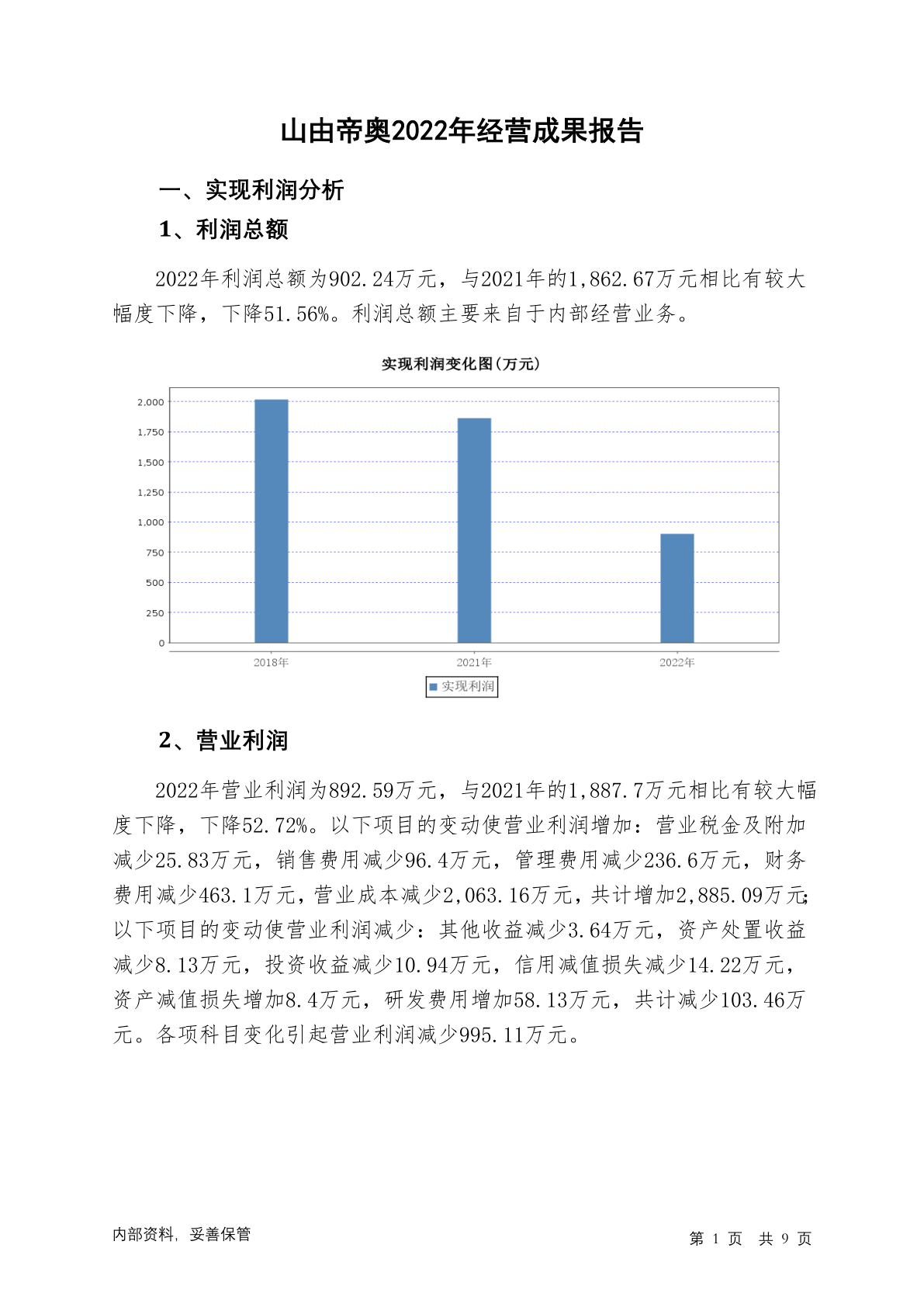 山由帝奥2022年经营成果报告

一、实现利润分析

1、利润总额

2022年利润总额为902.24万元，与2021年的1,862.67万元相比有较大幅度下降，下降51.56%。利润总额主要来自于内部经营业务。

实现利润变化图(万元)

2,000
1,750
1,500
1,250
1,000
750
500
250
0

2018年
2021年
2022年

实现利润

2、营业利润

2022年营业利润为892.59万元，与2021年的1,887.7万元相比有较大幅度下降，下降52.72%。以下项目的变动使营业利润增加：营业税金及附加减少25.83万元，销售费用减少96.4万元，管理费用减少236.6万元，财务费用减少463.1万元，营业成本减少2,063.16万元，共计增加2,885.09万元;以下项目的变动使营业利润减少：其他收益减少3.64万元，资产处置收益减少8.13万元，投资收益减少10.94万元，信用减值损失减少14.22万元，资产减值损失增加8.4万元，研发费用增加58.13万元，共计减少103.46万元。各项科目变化引起营业利润减少995.11万元。

内部资料，妥善保管

第 1 页 共 9 页